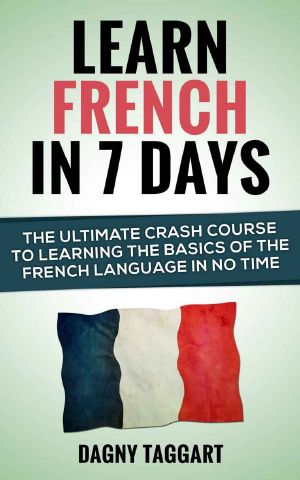 LEARN
FRENCH
IN 7 DAYS

THE ULTIMATE CRASH COURSE TO LEARNING THE BASICS OF THE FRENCH LANGUAGE IN NO TIME

DAGNY TAGGART